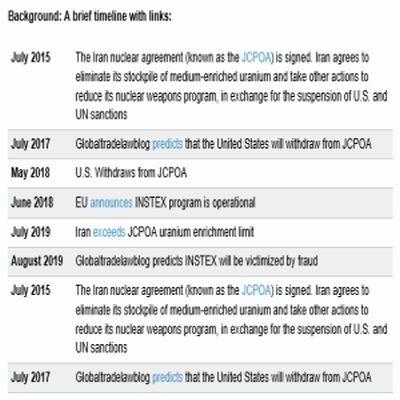 Background: A brief timeline with links:

| | |
|---|---|
| July 2015 | The Iran nuclear agreement (known as the JCPOA) is signed. Iran agrees to eliminate its stockpile of medium-enriched uranium and take other actions to reduce its nuclear weapons program, in exchange for the suspension of U.S. and UN sanctions |
| July 2017 | Globaltradelawblog predicts that the United States will withdraw from JCPOA |
| May 2018 | U.S. Withdraws from JCPOA |
| June 2018 | EU announces INSTEX program is operational |
| July 2019 | Iran exceeds JCPOA uranium enrichment limit |
| August 2019 | Globaltradelawblog predicts INSTEX will be victimized by fraud |
| July 2015 | The Iran nuclear agreement (known as the JCPOA) is signed. Iran agrees to eliminate its stockpile of medium-enriched uranium and take other actions to reduce its nuclear weapons program, in exchange for the suspension of U.S. and UN sanctions |
| July 2017 | Globaltradelawblog predicts that the United States will withdraw from JCPOA |